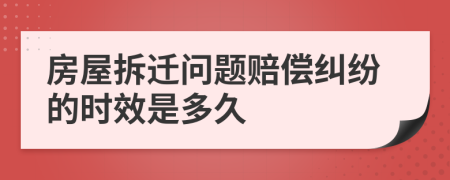 房屋拆迁问题赔偿纠纷的时效是多久